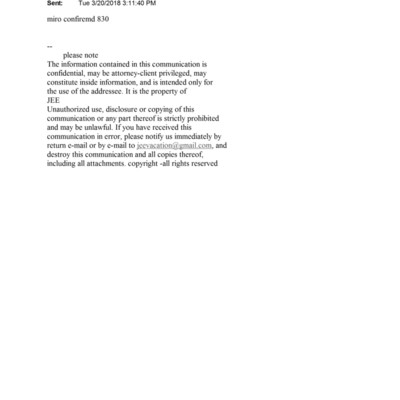 Sent: Tue 3/20/2018 3:11:40 PM

miro confiremd 830

--
please note
The information contained in this communication is confidential, may be attorney-client privileged, may constitute inside information, and is intended only for the use of the addressee. It is the property of
JEE
Unauthorized use, disclosure or copying of this communication or any part thereof is strictly prohibited and may be unlawful. If you have received this communication in error, please notify us immediately by return e-mail or by e-mail to jeevacation@gmail.com, and destroy this communication and all copies thereof, including all attachments. copyright -all rights reserved